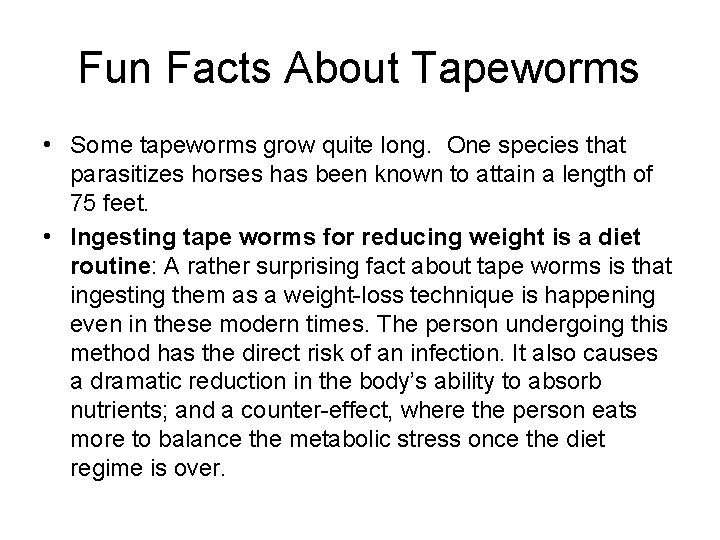 Fun Facts About Tapeworms

• Some tapeworms grow quite long. One species that parasitizes horses has been known to attain a length of 75 feet.
• Ingesting tape worms for reducing weight is a diet routine: A rather surprising fact about tape worms is that ingesting them as a weight-loss technique is happening even in these modern times. The person undergoing this method has the direct risk of an infection. It also causes a dramatic reduction in the body's ability to absorb nutrients; and a counter-effect, where the person eats more to balance the metabolic stress once the diet regime is over.